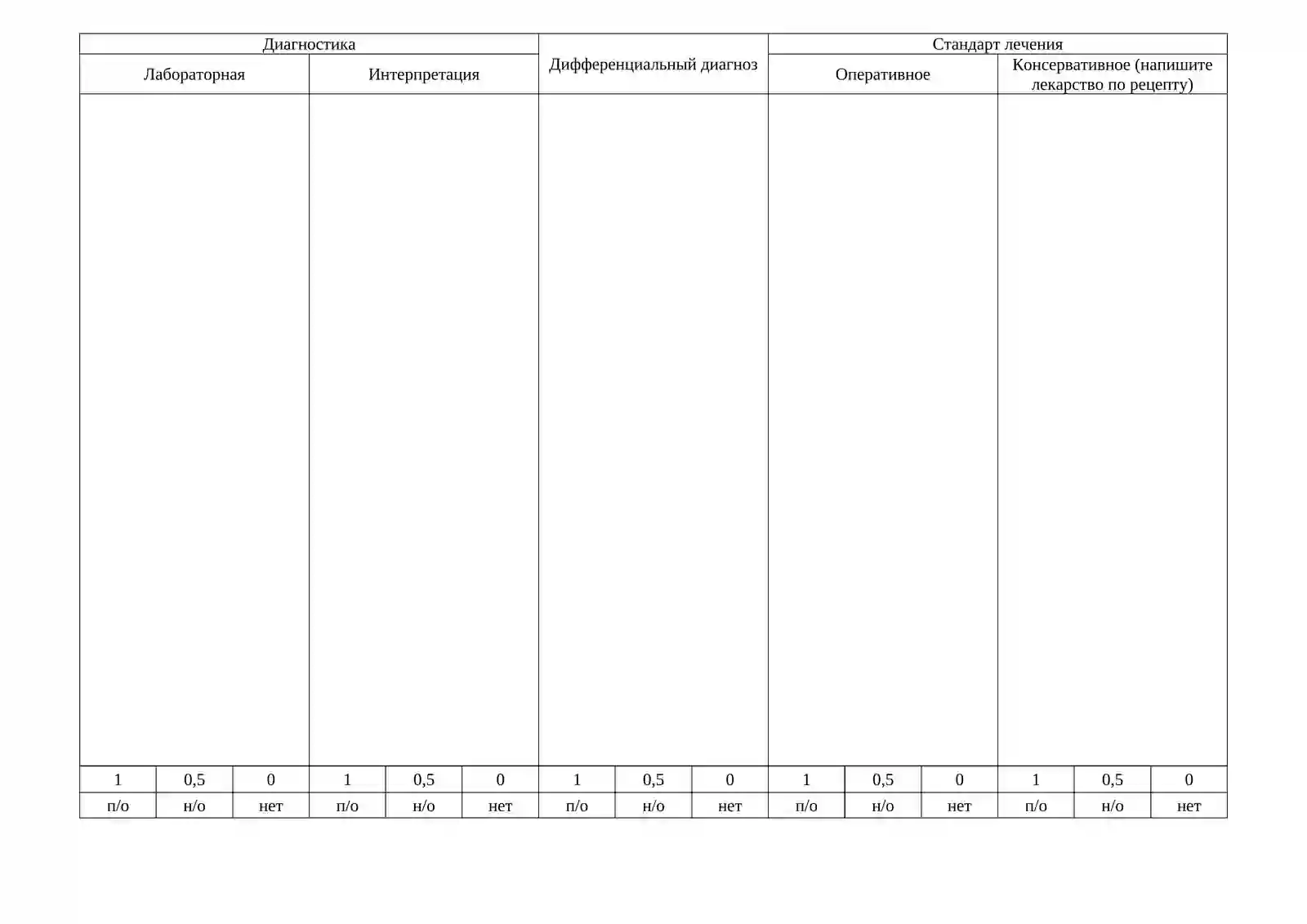 | Диагностика | | | | | | Дифференциальный диагноз | | | Стандарт лечения | | | | | |
|---|---|---|---|---|---|---|---|---|---|---|---|---|---|---|
| Лабораторная | | | Интерпретация | | | | | | Оперативное | | | Консервативное (напишите лекарство по рецепту) | | |
| | | | | | | | | | | | | | | |
| 1 | 0,5 | 0 | 1 | 0,5 | 0 | 1 | 0,5 | 0 | 1 | 0,5 | 0 | 1 | 0,5 | 0 |
| п/о | н/о | нет | п/о | н/о | нет | п/о | н/о | нет | п/о | н/о | нет | п/о | н/о | нет |